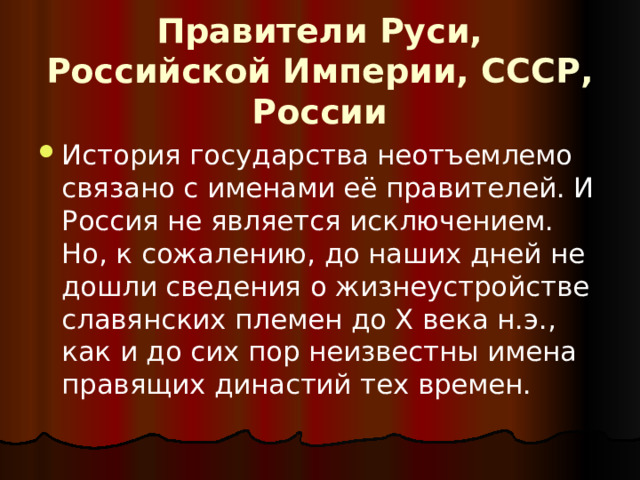 Правители Руси, Российской Империи, СССР, России

История государства неотъемлемо связано с именами её правителей. И Россия не является исключением. Но, к сожалению, до наших дней не дошли сведения о жизнеустройстве славянских племен до X века н.э., как и до сих пор неизвестны имена правящих династий тех времен.